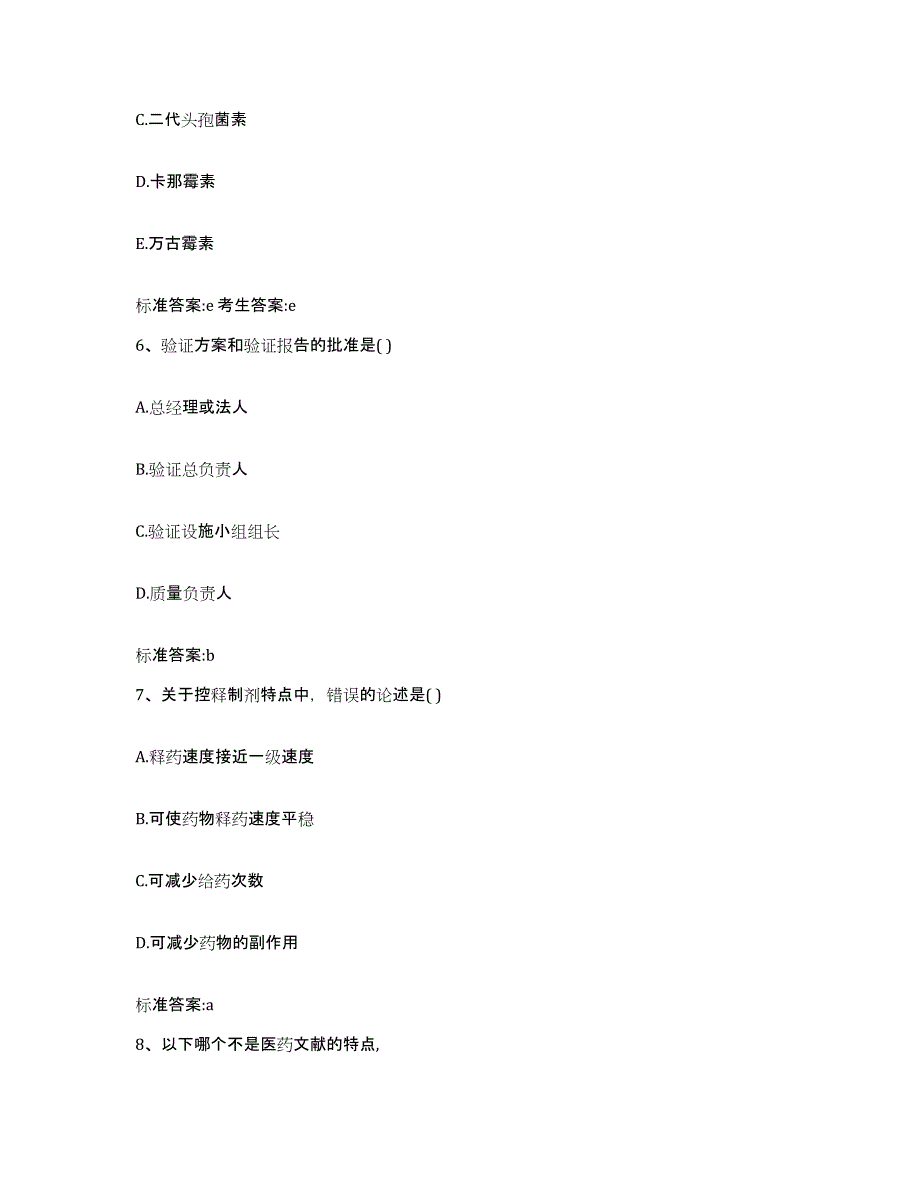 C.二代头孢菌素

D.卡那霉素

E.万古霉素

标准答案:e 考生答案:e

6、验证方案和验证报告的批准是( )

A.总经理或法人

B.验证总负责人

C.验证设施小组组长

D.质量负责人

标准答案:b

7、关于控释制剂特点中，错误的论述是( )

A.释药速度接近一级速度

B.可使药物释药速度平稳

C.可减少给药次数

D.可减少药物的副作用

标准答案:a

8、以下哪个不是医药文献的特点,